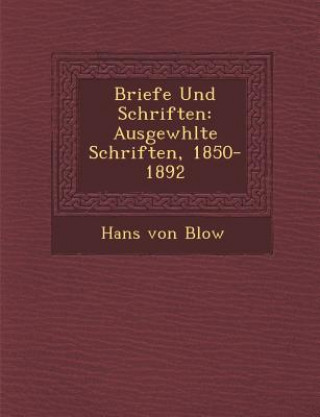 Briefe Und Schriften: Ausgewhlte Schriften, 1850-1892

Hans von Blow